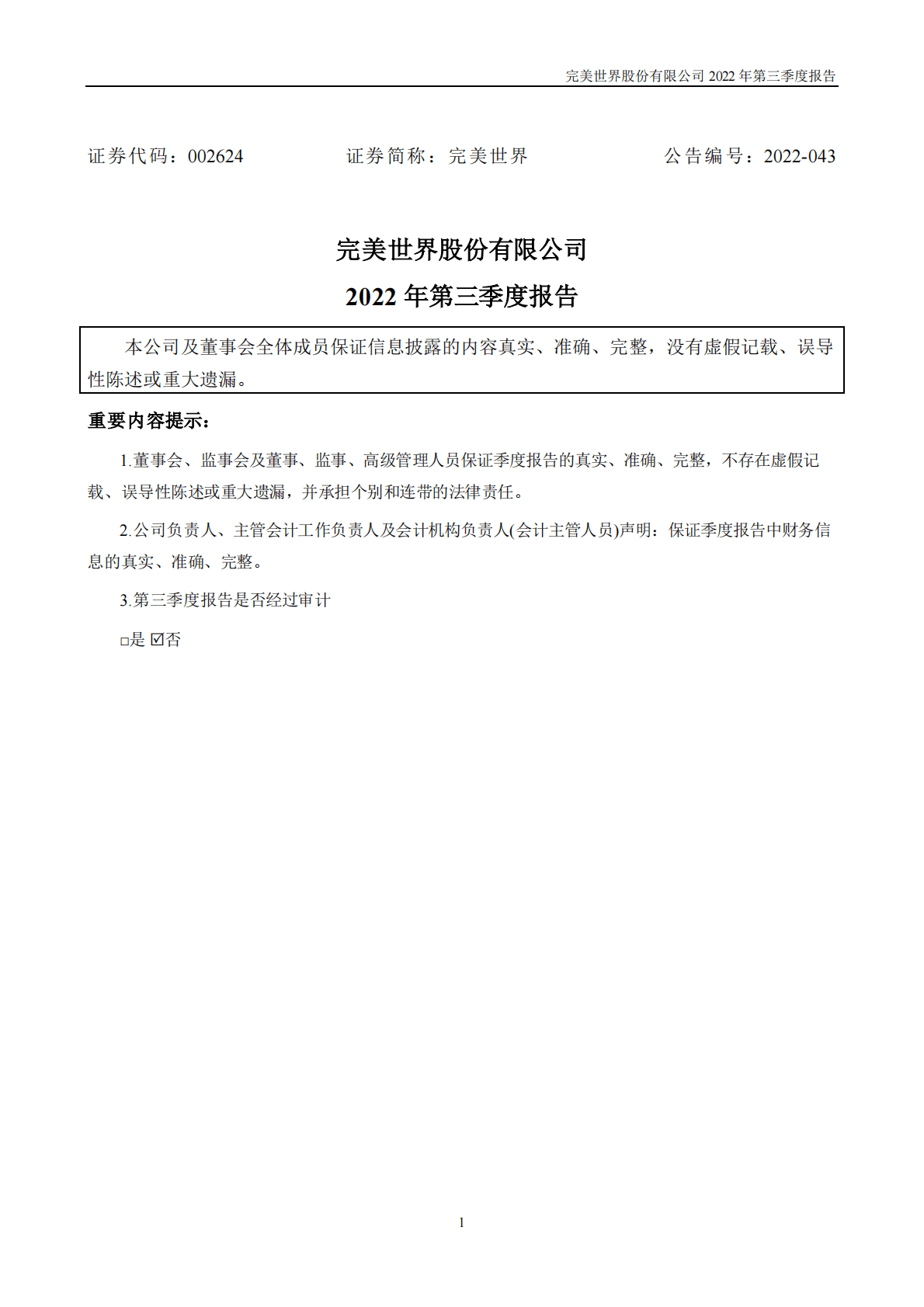 完美世界股份有限公司 2022 年第三季度报告

证券代码：002624　　　　证券简称：完美世界　　　　公告编号：2022-043

完美世界股份有限公司
2022 年第三季度报告

本公司及董事会全体成员保证信息披露的内容真实、准确、完整，没有虚假记载、误导性陈述或重大遗漏。

重要内容提示：

1.董事会、监事会及董事、监事、高级管理人员保证季度报告的真实、准确、完整，不存在虚假记载、误导性陈述或重大遗漏，并承担个别和连带的法律责任。

2.公司负责人、主管会计工作负责人及会计机构负责人(会计主管人员)声明：保证季度报告中财务信息的真实、准确、完整。

3.第三季度报告是否经过审计

□是 ☑否

1